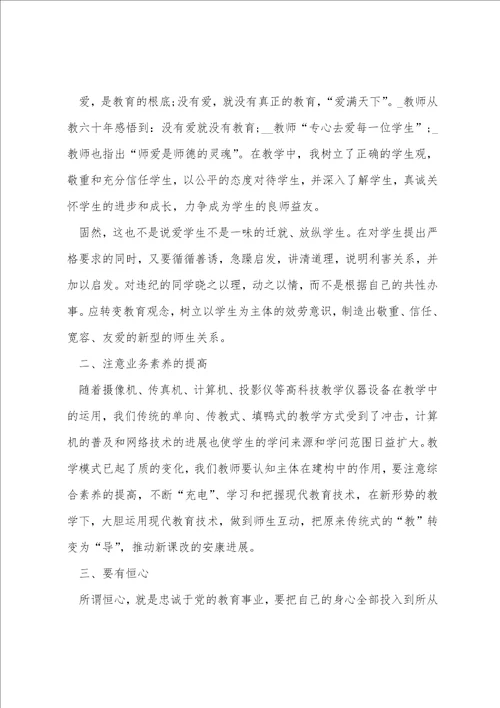 爱，是教育的根底;没有爱，就没有真正的教育，“爱满天下”。_教师从教六十年感悟到：没有爱就没有教育;__教师“专心去爱每一位学生”;_教师也指出“师爱是师德的灵魂”。在教学中，我树立了正确的学生观，敬重和充分信任学生，以公平的态度对待学生，并深入了解学生，真诚关怀学生的进步和成长，力争成为学生的良师益友。

固然，这也不是说爱学生不是一味的迁就、放纵学生。在对学生提出严格要求的同时，又要循循善诱，急躁启发，讲清道理，说明利害关系，并加以启发。对违纪的同学晓之以理，动之以情，而不是根据自己的共性办事。应转变教育观念，树立以学生为主体的效劳意识，制造出敬重、信任、宽容、友爱的新型的师生关系。

二、注意业务素养的提高

随着摄像机、传真机、计算机、投影仪等高科技教学仪器设备在教学中的运用，我们传统的单向、传教式、填鸭式的教学方式受到了冲击，计算机的普及和网络技术的进展也使学生的学问来源和学问范围日益扩大。教学模式已起了质的变化，我们教师要认知主体在建构中的作用，要注意综合素养的提高，不断“充电”、学习和把握现代教育技术，在新形势的教学下，大胆运用现代教育技术，做到师生互动，把原来传统式的“教”转变为“导”，推动新课改的安康进展。

三、要有恒心

所谓恒心，就是忠诚于党的教育事业，要把自己的身心全部投入到所从